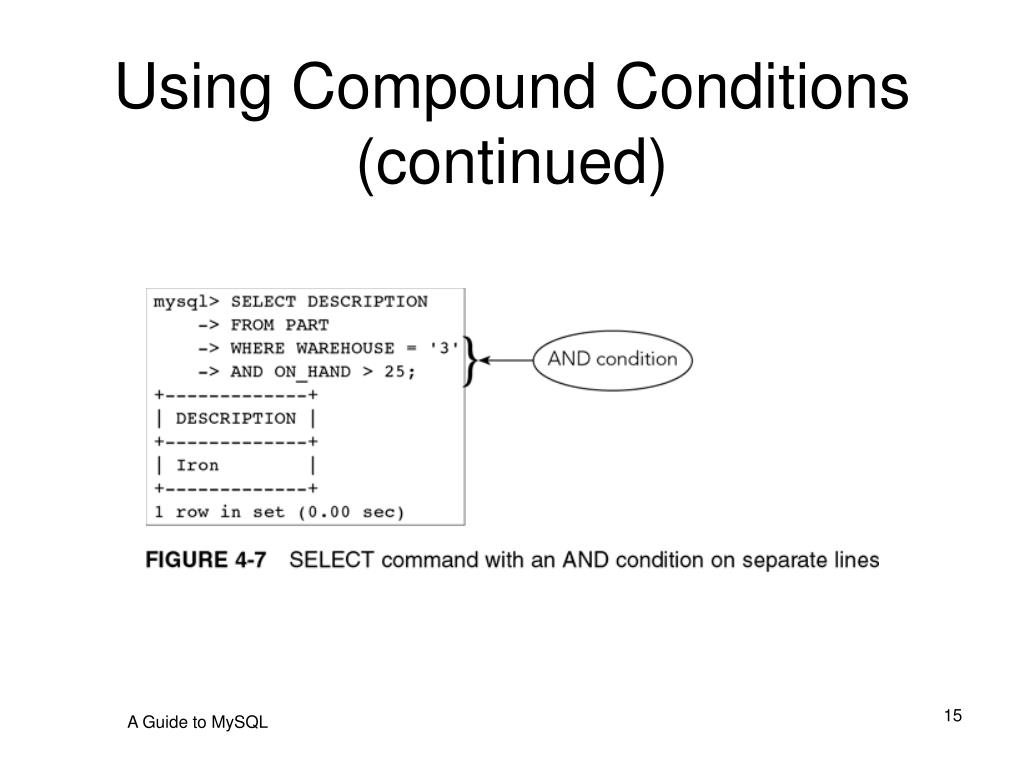 Using Compound Conditions (continued)

mysql> SELECT DESCRIPTION
    -> FROM PART
    -> WHERE WAREHOUSE = '3'
    -> AND ON_HAND > 25;
+-------------+
| DESCRIPTION |
+-------------+
| Iron        |
+-------------+
1 row in set (0.00 sec)

AND condition

FIGURE 4-7 SELECT command with an AND condition on separate lines

A Guide to MySQL

15